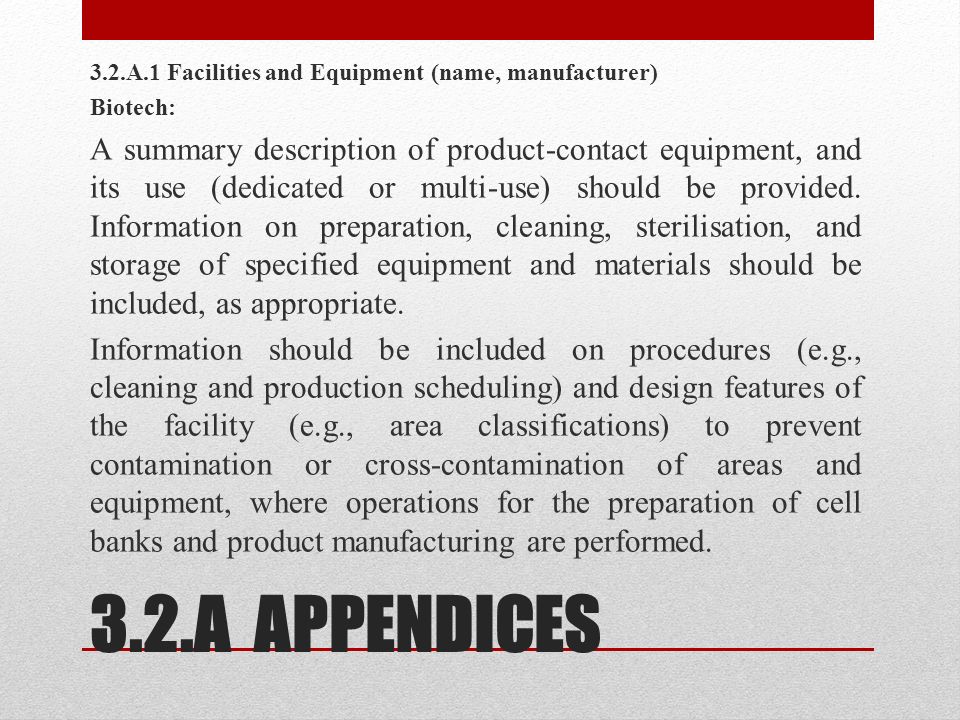 3.2.A.1 Facilities and Equipment (name, manufacturer)

Biotech:

A summary description of product-contact equipment, and its use (dedicated or multi-use) should be provided. Information on preparation, cleaning, sterilisation, and storage of specified equipment and materials should be included, as appropriate.

Information should be included on procedures (e.g., cleaning and production scheduling) and design features of the facility (e.g., area classifications) to prevent contamination or cross-contamination of areas and equipment, where operations for the preparation of cell banks and product manufacturing are performed.

3.2.A APPENDICES